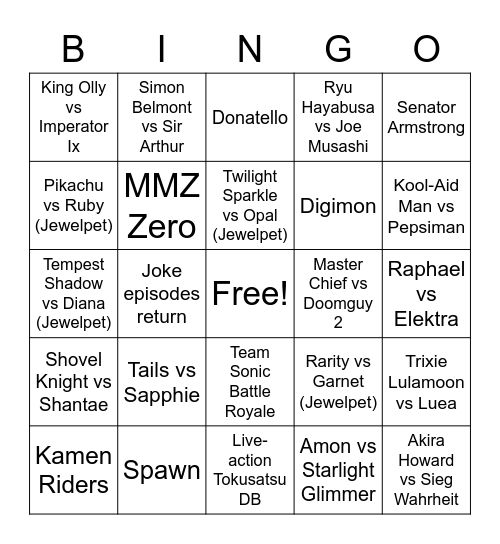 | B | I | N | G | O |
|---|---|---|---|---|
| King Olly vs Imperator Ix | Simon Belmont vs Sir Arthur | Donatello | Ryu Hayabusa vs Joe Musashi | Senator Armstrong |
| Pikachu vs Ruby (Jewelpet) | MMZ Zero | Twilight Sparkle vs Opal (Jewelpet) | Digimon | Kool-Aid Man vs Pepsiman |
| Tempest Shadow vs Diana (Jewelpet) | Joke episodes return | Free! | Master Chief vs Doomguy 2 | Raphael vs Elektra |
| Shovel Knight vs Shantae | Tails vs Sapphie | Team Sonic Battle Royale | Rarity vs Garnet (Jewelpet) | Trixie Lulamoon vs Luea |
| Kamen Riders | Spawn | Live-action Tokusatsu DB | Amon vs Starlight Glimmer | Akira Howard vs Sieg Wahrheit |